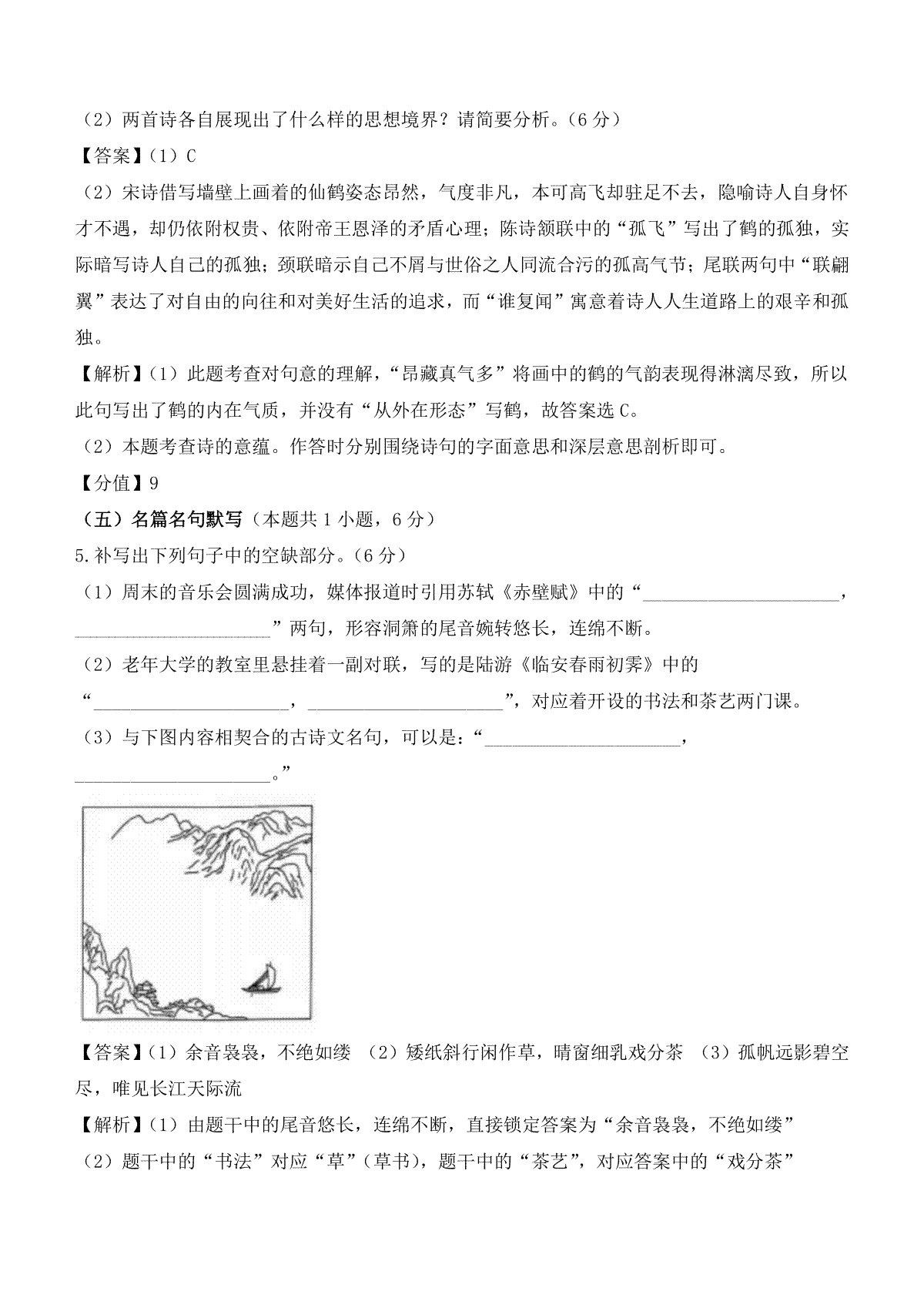 （2）两首诗各自展现出了什么样的思想境界？请简要分析。（6 分）

【答案】（1）C

（2）宋诗借写墙壁上画着的仙鹤姿态昂然，气度非凡，本可高飞却驻足不去，隐喻诗人自身怀才不遇，却仍依附权贵、依附帝王恩泽的矛盾心理；陈诗颔联中的“孤飞”写出了鹤的孤独，实际暗写诗人自己的孤独；颈联暗示自己不屑与世俗之人同流合污的孤高气节；尾联两句中“联翩翼”表达了对自由的向往和对美好生活的追求，而“谁复闻”寓意着诗人人生道路上的艰辛和孤独。

【解析】（1）此题考查对句意的理解，“昂藏真气多”将画中的鹤的气韵表现得淋漓尽致，所以此句写出了鹤的内在气质，并没有“从外在形态”写鹤，故答案选 C。

（2）本题考查诗的意蕴。作答时分别围绕诗句的字面意思和深层意思剖析即可。

【分值】9

（五）名篇名句默写（本题共 1 小题，6 分）

5.补写出下列句子中的空缺部分。（6 分）

（1）周末的音乐会圆满成功，媒体报道时引用苏轼《赤壁赋》中的“______________________，______________________”两句，形容洞箫的尾音婉转悠长，连绵不断。

（2）老年大学的教室里悬挂着一副对联，写的是陆游《临安春雨初霁》中的“______________________，______________________”，对应着开设的书法和茶艺两门课。

（3）与下图内容相契合的古诗文名句，可以是：“______________________，______________________。”

【答案】（1）余音袅袅，不绝如缕 （2）矮纸斜行闲作草，晴窗细乳戏分茶 （3）孤帆远影碧空尽，唯见长江天际流

【解析】（1）由题干中的尾音悠长，连绵不断，直接锁定答案为“余音袅袅，不绝如缕”

（2）题干中的“书法”对应“草”（草书），题干中的“茶艺”，对应答案中的“戏分茶”